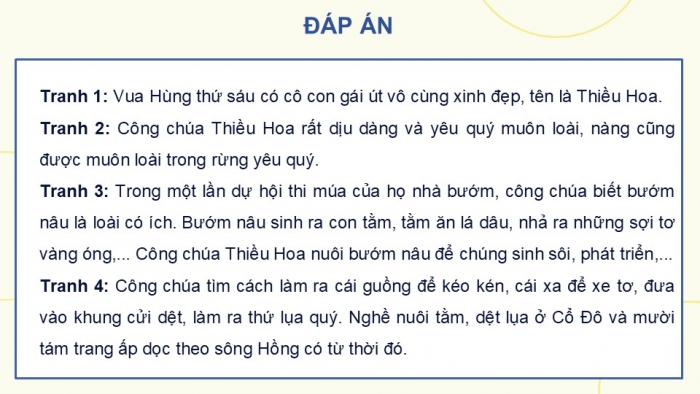 ĐÁP ÁN

Tranh 1: Vua Hùng thứ sáu có cô con gái út vô cùng xinh đẹp, tên là Thiều Hoa.

Tranh 2: Công chúa Thiều Hoa rất dịu dàng và yêu quý muôn loài, nàng cũng được muôn loài trong rừng yêu quý.

Tranh 3: Trong một lần dự hội thi múa của họ nhà bướm, công chúa biết bướm nâu là loài có ích. Bướm nâu sinh ra con tằm, tằm ăn lá dâu, nhả ra những sợi tơ vàng óng,... Công chúa Thiều Hoa nuôi bướm nâu để chúng sinh sôi, phát triển,...

Tranh 4: Công chúa tìm cách làm ra cái guồng để kéo kén, cái xa để xe tơ, đưa vào khung cửi dệt, làm ra thứ lụa quý. Nghề nuôi tằm, dệt lụa ở Cổ Đô và mười tám trang ấp dọc theo sông Hồng có từ thời đó.